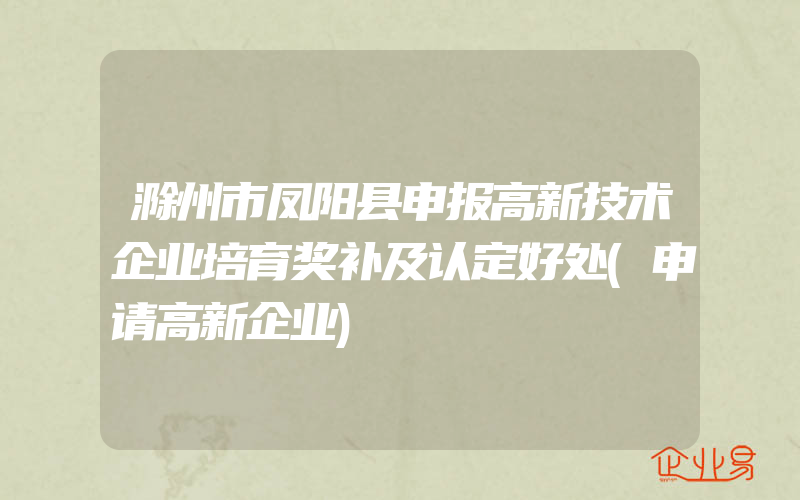 滁州市凤阳县申报高新技术企业培育奖补及认定好处(申请高新企业)

企业易